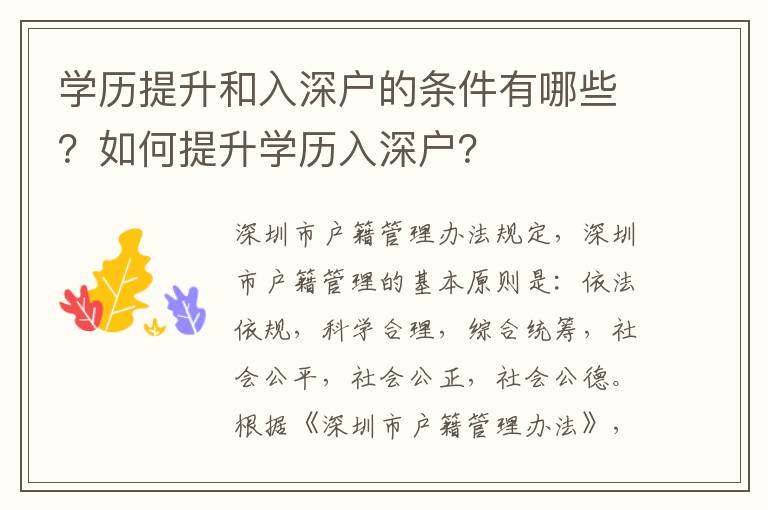 学历提升和入深户的条件有哪些？如何提升学历入深户?

深圳市户籍管理办法规定，深圳市户籍管理的基本原则是：依法依规，科学合理，综合统筹，社会公平，社会公正，社会公德。根据《深圳市户籍管理办法》，